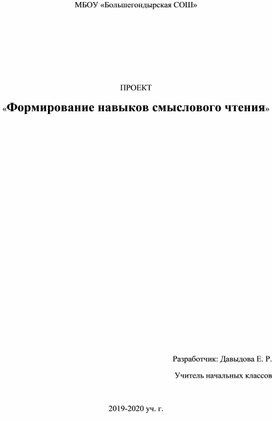 МБОУ «Большегондырская СОШ»

ПРОЕКТ

«Формирование навыков смыслового чтения»

Разработчик: Давыдова Е. Р.

Учитель начальных классов

2019-2020 уч. г.